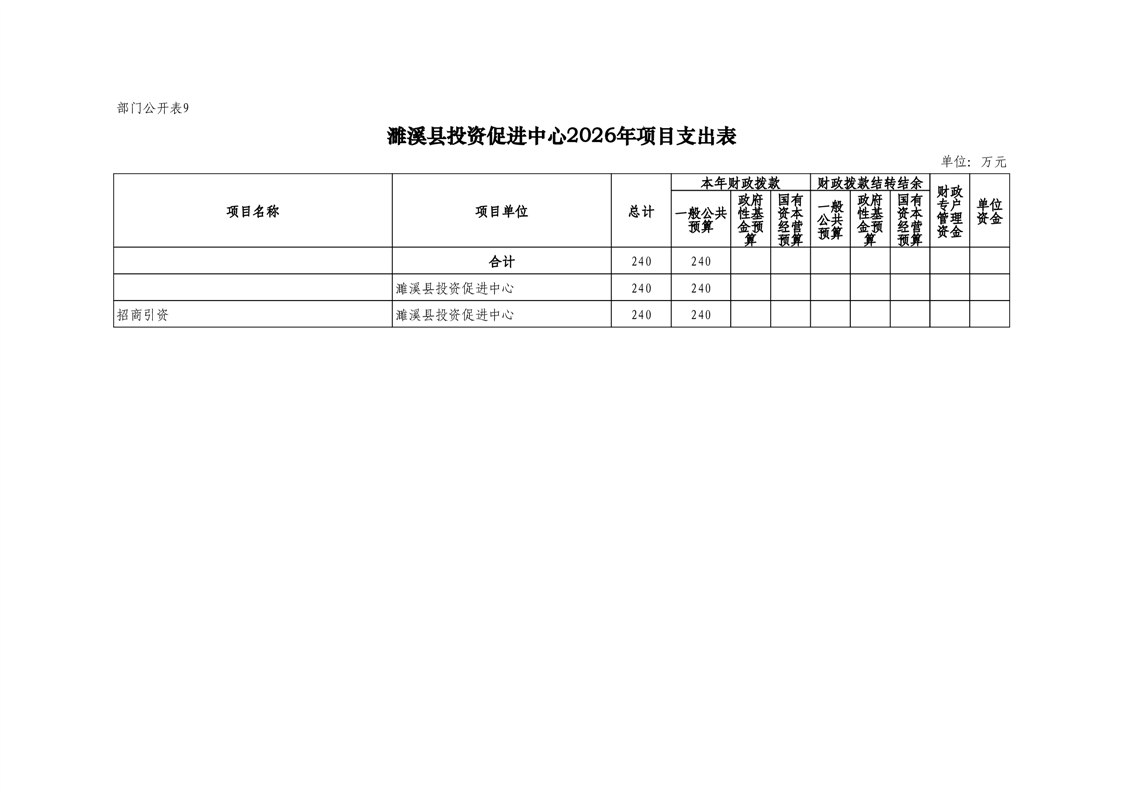 部门公开表9

濉溪县投资促进中心2026年项目支出表

单位：万元

| 项目名称 | 项目单位 | 总计 | 本年财政拨款 |  |  | 财政拨款结转结余 |  |  | 财政专户管理资金 | 单位资金 |
|---|---|---|---|---|---|---|---|---|---|---|
|  |  |  | 一般公共预算 | 政府性基金预算 | 国有资本经营预算 | 一般公共预算 | 政府性基金预算 | 国有资本经营预算 |  |  |
|  | 合计 | 240 | 240 |  |  |  |  |  |  |  |
|  | 濉溪县投资促进中心 | 240 | 240 |  |  |  |  |  |  |  |
| 招商引资 | 濉溪县投资促进中心 | 240 | 240 |  |  |  |  |  |  |  |